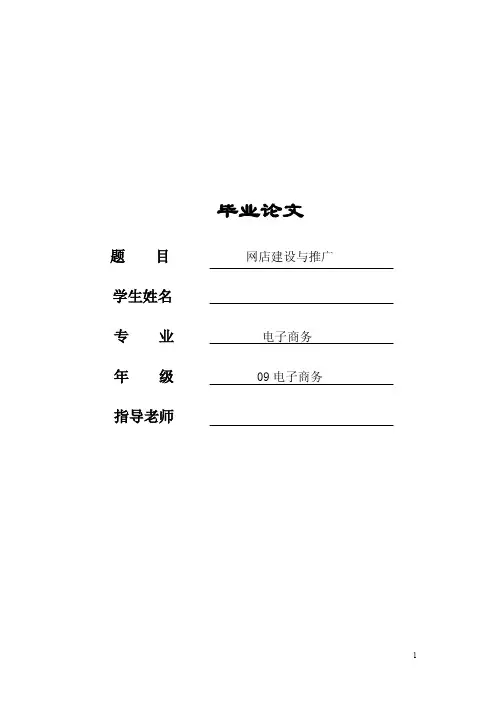 毕业论文

题 目 网店建设与推广

学生姓名 ____

专 业 电子商务

年 级 09电子商务

指导老师 ____

1